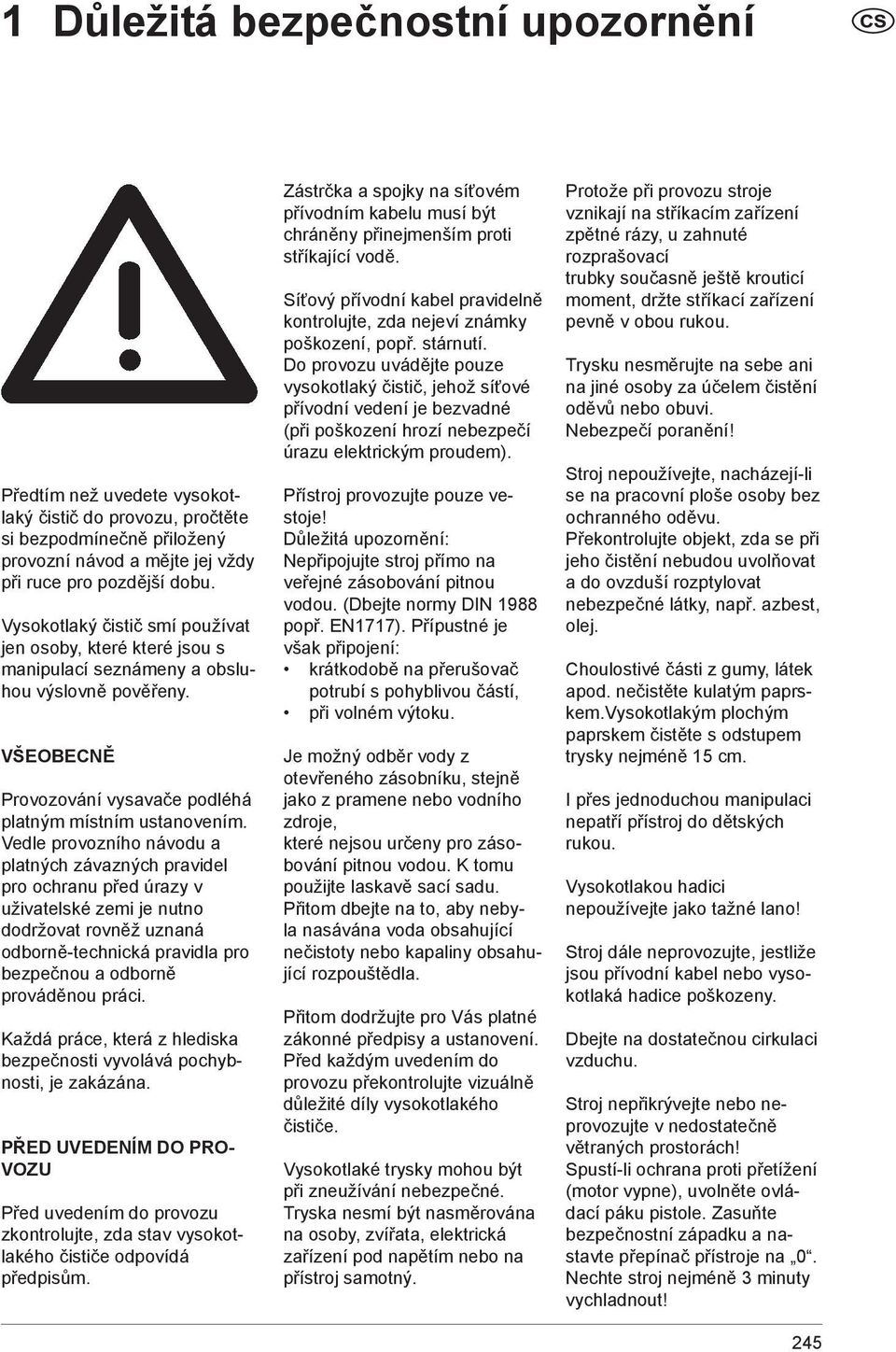 1 Důležitá bezpečnostní upozornění

CS

Předtím než uvedete vysokotlaký čistič do provozu, pročtěte si bezpodmínečně přiložený provozní návod a mějte jej vždy při ruce pro pozdější dobu.

Vysokotlaký čistič smí používat jen osoby, které které jsou s manipulací seznámeny a obsluhou výslovně pověřeny.

VŠEOBECNĚ

Provozování vysavače podléhá platným místním ustanovením. Vedle provozního návodu a platných závazných pravidel pro ochranu před úrazy v uživatelské zemi je nutno dodržovat rovněž uznaná odborně-technická pravidla pro bezpečnou a odborně prováděnou práci.

Každá práce, která z hlediska bezpečnosti vyvolává pochybnosti, je zakázána.

PŘED UVEDENÍM DO PROVOZU

Před uvedením do provozu zkontrolujte, zda stav vysokotlakého čističe odpovídá předpisům.

Zástrčka a spojky na síťovém přívodním kabelu musí být chráněny přinejmenším proti stříkající vodě.

Síťový přívodní kabel pravidelně kontrolujte, zda nejeví známky poškození, popř. stárnutí. Do provozu uvádějte pouze vysokotlaký čistič, jehož síťové přívodní vedení je bezvadné (při poškození hrozí nebezpečí úrazu elektrickým proudem).

Přístroj provozujte pouze vestoje!
Důležitá upozornění:
Nepřipojujte stroj přímo na veřejné zásobování pitnou vodou. (Dbejte normy DIN 1988 popř. EN1717). Přípustné je však připojení:
• krátkodobě na přerušovač potrubí s pohyblivou částí,
• při volném výtoku.

Je možný odběr vody z otevřeného zásobníku, stejně jako z pramene nebo vodního zdroje,
které nejsou určeny pro zásobování pitnou vodou. K tomu použijte laskavě sací sadu. Přitom dbejte na to, aby nebyla nasávána voda obsahující nečistoty nebo kapaliny obsahující rozpouštědla.

Přitom dodržujte pro Vás platné zákonné předpisy a ustanovení. Před každým uvedením do provozu překontrolujte vizuálně důležité díly vysokotlakého čističe.

Vysokotlaké trysky mohou být při zneužívání nebezpečné. Tryska nesmí být nasměrována na osoby, zvířata, elektrická zařízení pod napětím nebo na přístroj samotný.

Protože při provozu stroje vznikají na stříkacím zařízení zpětné rázy, u zahnuté rozprašovací
trubky současně ještě krouticí moment, držte stříkací zařízení pevně v obou rukou.

Trysku nesměrujte na sebe ani na jiné osoby za účelem čistění oděvů nebo obuvi.
Nebezpečí poranění!

Stroj nepoužívejte, nacházejí-li se na pracovní ploše osoby bez ochranného oděvu.
Překontrolujte objekt, zda se při jeho čistění nebudou uvolňovat a do ovzduší rozptylovat nebezpečné látky, např. azbest, olej.

Choulostivé části z gumy, látek apod. nečistěte kulatým paprskem.Vysokotlakým plochým paprskem čistěte s odstupem trysky nejméně 15 cm.

I přes jednoduchou manipulaci nepatří přístroj do dětských rukou.

Vysokotlakou hadici nepoužívejte jako tažné lano!

Stroj dále neprovozujte, jestliže jsou přívodní kabel nebo vysokotlaká hadice poškozeny.

Dbejte na dostatečnou cirkulaci vzduchu.

Stroj nepřikrývejte nebo neprovozujte v nedostatečně větraných prostorách!
Spustí-li ochrana proti přetížení (motor vypne), uvolněte ovládací páku pistole. Zasuňte bezpečnostní západku a nastavte přepínač přístroje na „0“. Nechte stroj nejméně 3 minuty vychladnout!

245